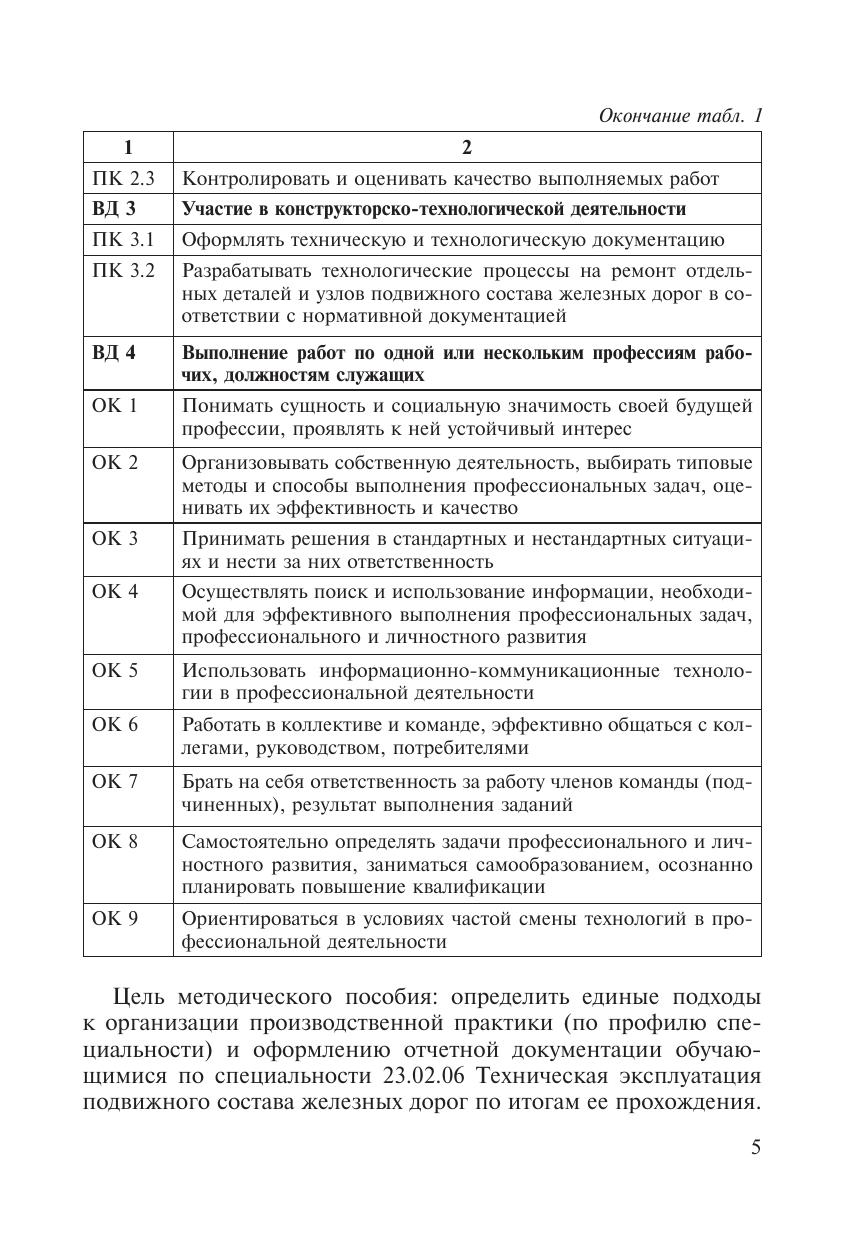 Окончание табл. 1

| 1 | 2 |
|---|---|
| ПК 2.3 | Контролировать и оценивать качество выполняемых работ |
| **ВД 3** | **Участие в конструкторско-технологической деятельности** |
| ПК 3.1 | Оформлять техническую и технологическую документацию |
| ПК 3.2 | Разрабатывать технологические процессы на ремонт отдельных деталей и узлов подвижного состава железных дорог в соответствии с нормативной документацией |
| **ВД 4** | **Выполнение работ по одной или нескольким профессиям рабочих, должностям служащих** |
| ОК 1 | Понимать сущность и социальную значимость своей будущей профессии, проявлять к ней устойчивый интерес |
| ОК 2 | Организовывать собственную деятельность, выбирать типовые методы и способы выполнения профессиональных задач, оценивать их эффективность и качество |
| ОК 3 | Принимать решения в стандартных и нестандартных ситуациях и нести за них ответственность |
| ОК 4 | Осуществлять поиск и использование информации, необходимой для эффективного выполнения профессиональных задач, профессионального и личностного развития |
| ОК 5 | Использовать информационно-коммуникационные технологии в профессиональной деятельности |
| ОК 6 | Работать в коллективе и команде, эффективно общаться с коллегами, руководством, потребителями |
| ОК 7 | Брать на себя ответственность за работу членов команды (подчиненных), результат выполнения заданий |
| ОК 8 | Самостоятельно определять задачи профессионального и личностного развития, заниматься самообразованием, осознанно планировать повышение квалификации |
| ОК 9 | Ориентироваться в условиях частой смены технологий в профессиональной деятельности |

Цель методического пособия: определить единые подходы к организации производственной практики (по профилю специальности) и оформлению отчетной документации обучающимися по специальности 23.02.06 Техническая эксплуатация подвижного состава железных дорог по итогам ее прохождения.

5